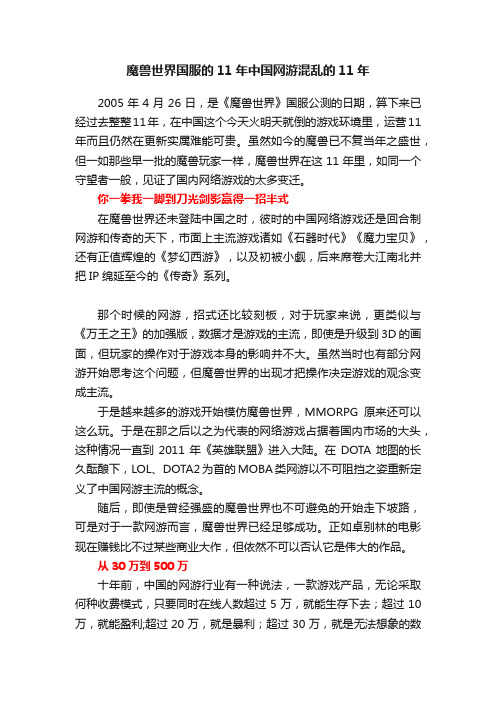 魔兽世界国服的 11 年中国网游混乱的 11 年

2005 年 4 月 26 日，是《魔兽世界》国服公测的日期，算下来已经过去整整11年，在中国这个今天火明天就倒的游戏环境里，运营11年而且仍然在更新实属难能可贵。虽然如今的魔兽已不复当年之盛世，但一如那些早一批的魔兽玩家一样，魔兽世界在这 11 年里，如同一个守望者一般，见证了国内网络游戏的太多变迁。

你一拳我一脚到刀光剑影赢得一招半式

在魔兽世界还未登陆中国之时，彼时的中国网络游戏还是回合制网游和传奇的天下，市面上主流游戏诸如《石器时代》《魔力宝贝》，还有正值辉煌的《梦幻西游》，以及初被小觑，后来席卷大江南北并把 IP 绵延至今的《传奇》系列。

那个时候的网游，招式还比较刻板，对于玩家来说，更类似与《万王之王》的加强版，数据才是游戏的主流，即使是升级到 3D 的画面，但玩家的操作对于游戏本身的影响并不大。虽然当时也有部分网游开始思考这个问题，但魔兽世界的出现才把操作决定游戏的观念变成主流。

于是越来越多的游戏开始模仿魔兽世界，MMORPG 原来还可以这么玩。于是在那之后以之为代表的网络游戏占据着国内市场的大头，这种情况一直到 2011 年《英雄联盟》进入大陆。在 DOTA 地图的长久酝酿下，LOL、DOTA2 为首的 MOBA 类网游以不可阻挡之姿重新定义了中国网游主流的概念。

随后，即使是曾经强盛的魔兽世界也不可避免的开始走下坡路，可是对于一款网游而言，魔兽世界已经足够成功。正如卓别林的电影现在赚钱比不过某些商业大作，但依然不可以否认它是伟大的作品。

从 30 万到 500 万

十年前，中国的网游行业有一种说法，一款游戏产品，无论采取何种收费模式，只要同时在线人数超过 5 万，就能生存下去；超过 10 万，就能盈利;超过 20 万，就是暴利；超过 30 万，就是无法想象的数